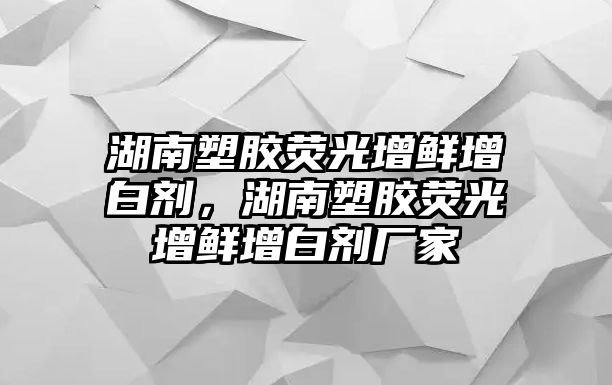 湖南塑胶荧光增鲜增白剂，湖南塑胶荧光增鲜增白剂厂家